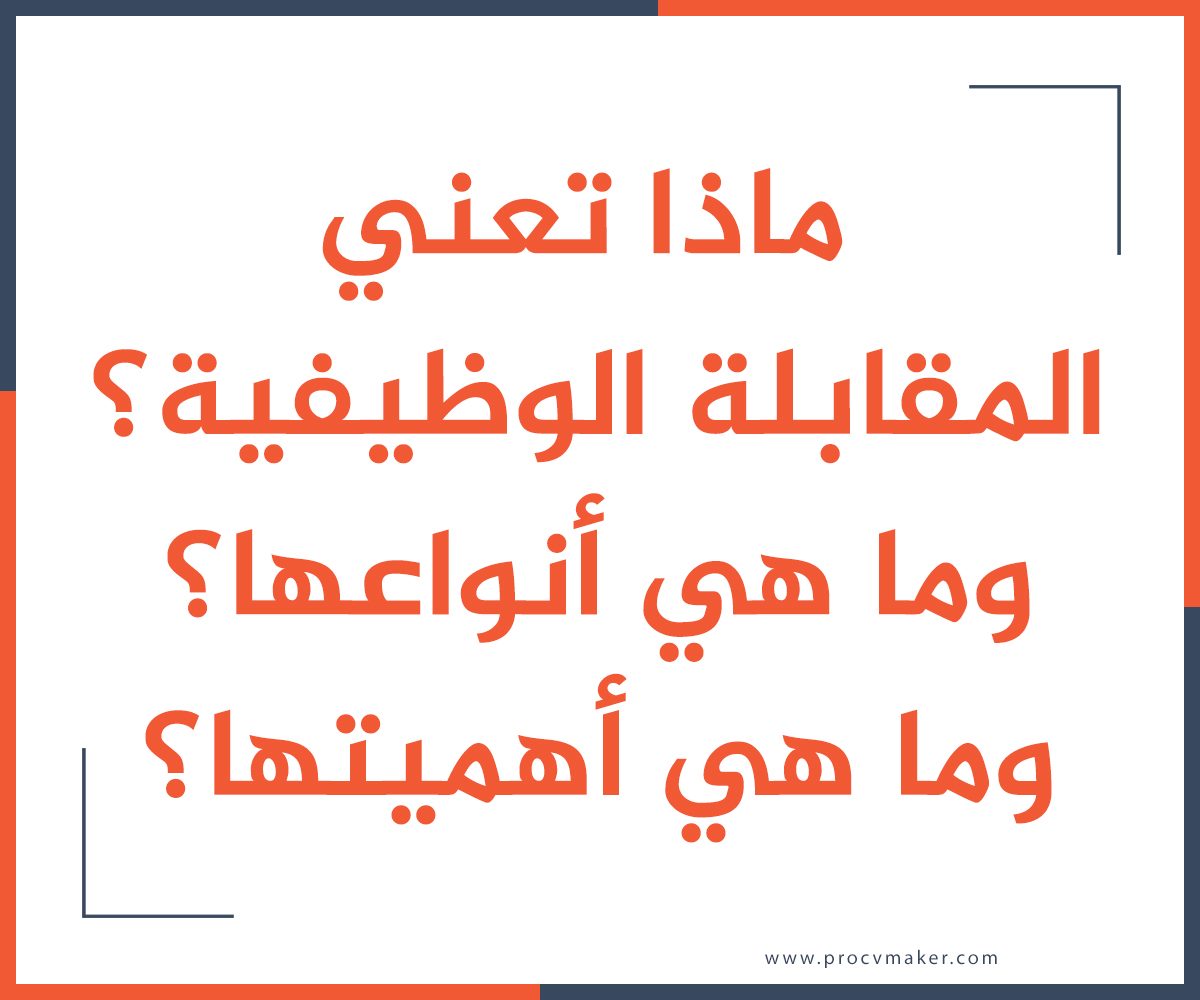 ماذا تعني
المقابلة الوظيفية؟
وما هي أنواعها؟
وما هي أهميتها؟

www.procvmaker.com